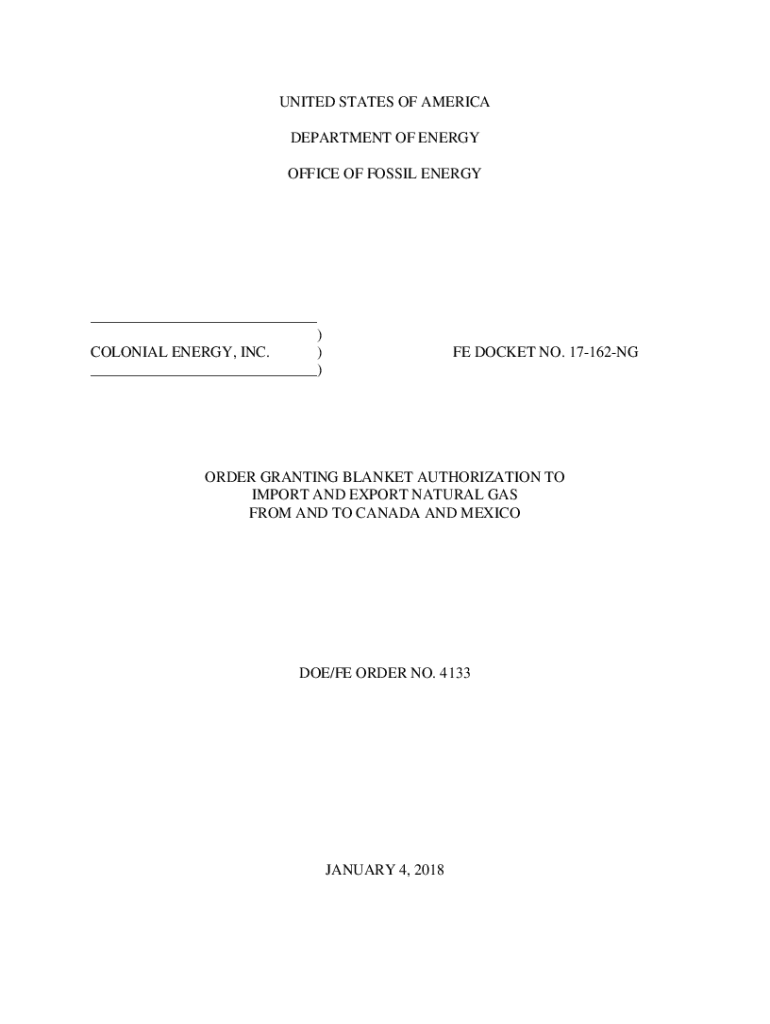 UNITED STATES OF AMERICA

DEPARTMENT OF ENERGY

OFFICE OF FOSSIL ENERGY

)
COLONIAL ENERGY, INC. ) FE DOCKET NO. 17-162-NG
)

ORDER GRANTING BLANKET AUTHORIZATION TO IMPORT AND EXPORT NATURAL GAS FROM AND TO CANADA AND MEXICO

DOE/FE ORDER NO. 4133

JANUARY 4, 2018